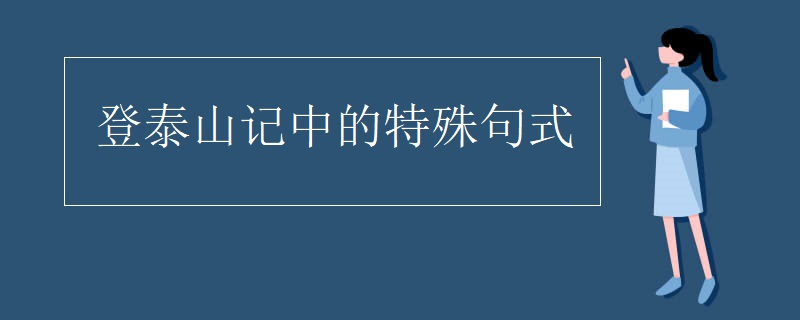 登泰山记中的特殊句式